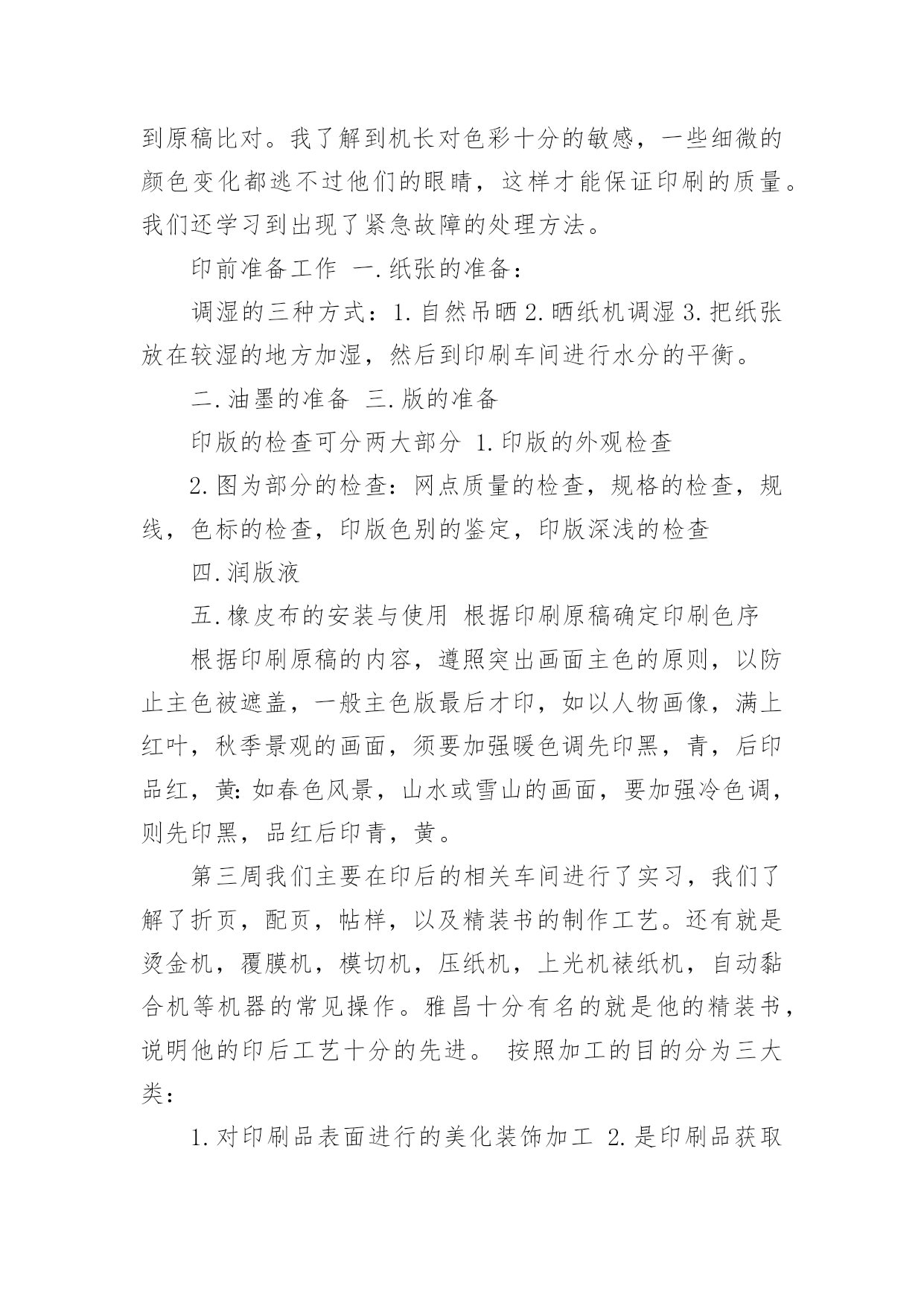 到原稿比对。我了解到机长对色彩十分的敏感，一些细微的颜色变化都逃不过他们的眼睛，这样才能保证印刷的质量。我们还学习到出现了紧急故障的处理方法。

印前准备工作 一.纸张的准备：

调湿的三种方式：1.自然吊晒 2.晒纸机调湿 3.把纸张放在较湿的地方加湿，然后到印刷车间进行水分的平衡。

二.油墨的准备 三.版的准备

印版的检查可分两大部分 1.印版的外观检查

2.图为部分的检查：网点质量的检查，规格的检查，规线，色标的检查，印版色别的鉴定，印版深浅的检查

四.润版液

五.橡皮布的安装与使用 根据印刷原稿确定印刷色序

根据印刷原稿的内容，遵照突出画面主色的原则，以防止主色被遮盖，一般主色版最后才印，如以人物画像，满上红叶，秋季景观的画面，须要加强暖色调先印黑，青，后印品红，黄：如春色风景，山水或雪山的画面，要加强冷色调，则先印黑，品红后印青，黄。

第三周我们主要在印后的相关车间进行了实习，我们了解了折页，配页，帖样，以及精装书的制作工艺。还有就是烫金机，覆膜机，模切机，压纸机，上光机裱纸机，自动黏合机等机器的常见操作。雅昌十分有名的就是他的精装书，说明他的印后工艺十分的先进。 按照加工的目的分为三大类：

1.对印刷品表面进行的美化装饰加工 2.是印刷品获取